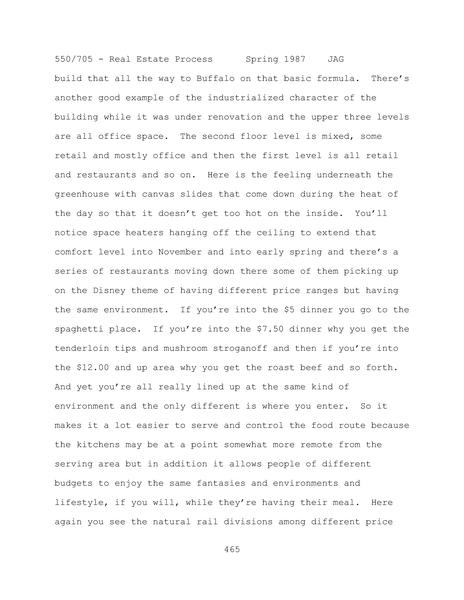 550/705 - Real Estate Process Spring 1987 JAG

build that all the way to Buffalo on that basic formula. There's another good example of the industrialized character of the building while it was under renovation and the upper three levels are all office space. The second floor level is mixed, some retail and mostly office and then the first level is all retail and restaurants and so on. Here is the feeling underneath the greenhouse with canvas slides that come down during the heat of the day so that it doesn't get too hot on the inside. You'll notice space heaters hanging off the ceiling to extend that comfort level into November and into early spring and there's a series of restaurants moving down there some of them picking up on the Disney theme of having different price ranges but having the same environment. If you're into the \$5 dinner you go to the spaghetti place. If you're into the \$7.50 dinner why you get the tenderloin tips and mushroom stroganoff and then if you're into the \$12.00 and up area why you get the roast beef and so forth. And yet you're all really lined up at the same kind of environment and the only different is where you enter. So it makes it a lot easier to serve and control the food route because the kitchens may be at a point somewhat more remote from the serving area but in addition it allows people of different budgets to enjoy the same fantasies and environments and lifestyle, if you will, while they're having their meal. Here again you see the natural rail divisions among different price

465